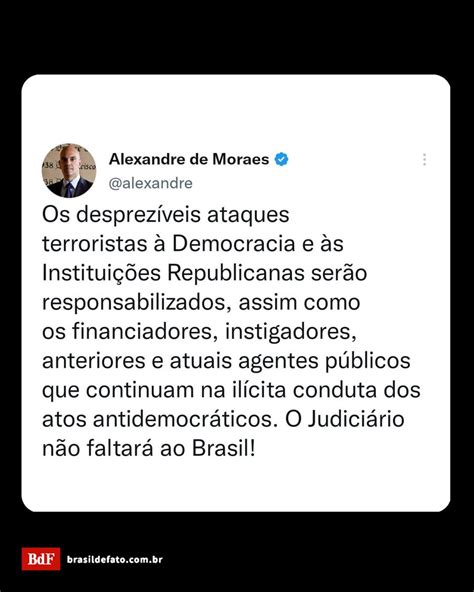 Alexandre de Moraes
@alexandre

Os desprezíveis ataques terroristas à Democracia e às Instituições Republicanas serão responsabilizados, assim como os financiadores, instigadores, anteriores e atuais agentes públicos que continuam na ilícita conduta dos atos antidemocráticos. O Judiciário não faltará ao Brasil!

BdF brasildefato.com.br